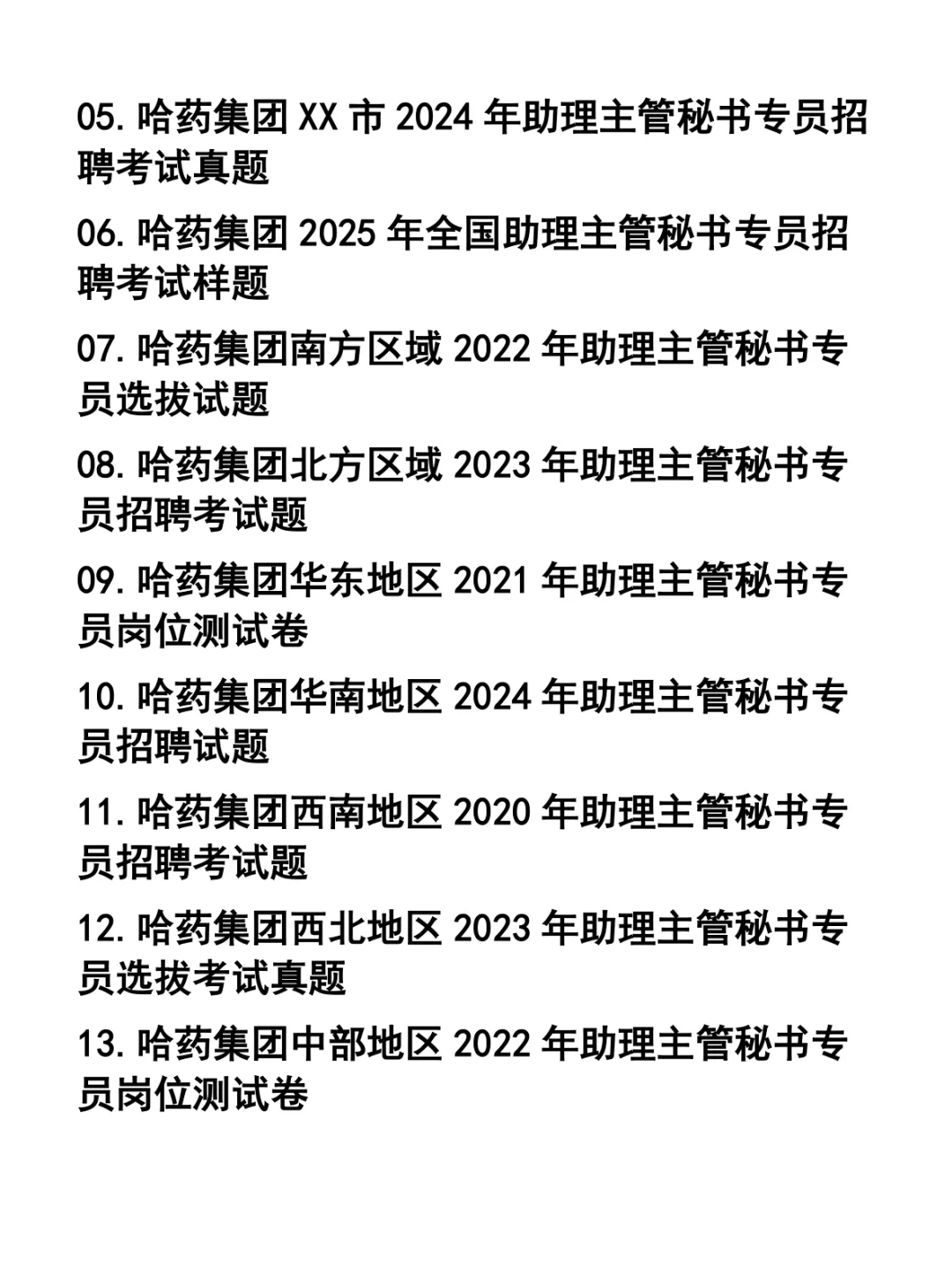 05. 哈药集团 XX 市 2024 年助理主管秘书专员招聘考试真题

06. 哈药集团 2025 年全国助理主管秘书专员招聘考试样题

07. 哈药集团南方区域 2022 年助理主管秘书专员选拔试题

08. 哈药集团北方区域 2023 年助理主管秘书专员招聘考试题

09. 哈药集团华东地区 2021 年助理主管秘书专员岗位测试卷

10. 哈药集团华南地区 2024 年助理主管秘书专员招聘试题

11. 哈药集团西南地区 2020 年助理主管秘书专员招聘考试题

12. 哈药集团西北地区 2023 年助理主管秘书专员选拔考试真题

13. 哈药集团中部地区 2022 年助理主管秘书专员岗位测试卷